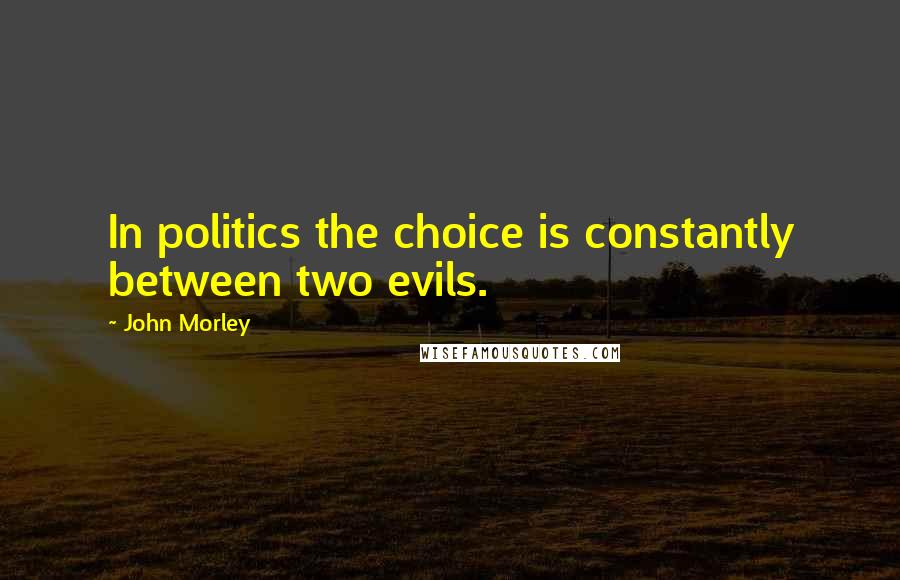 In politics the choice is constantly between two evils.

~ John Morley

WISEFAMOUSQUOTES.COM